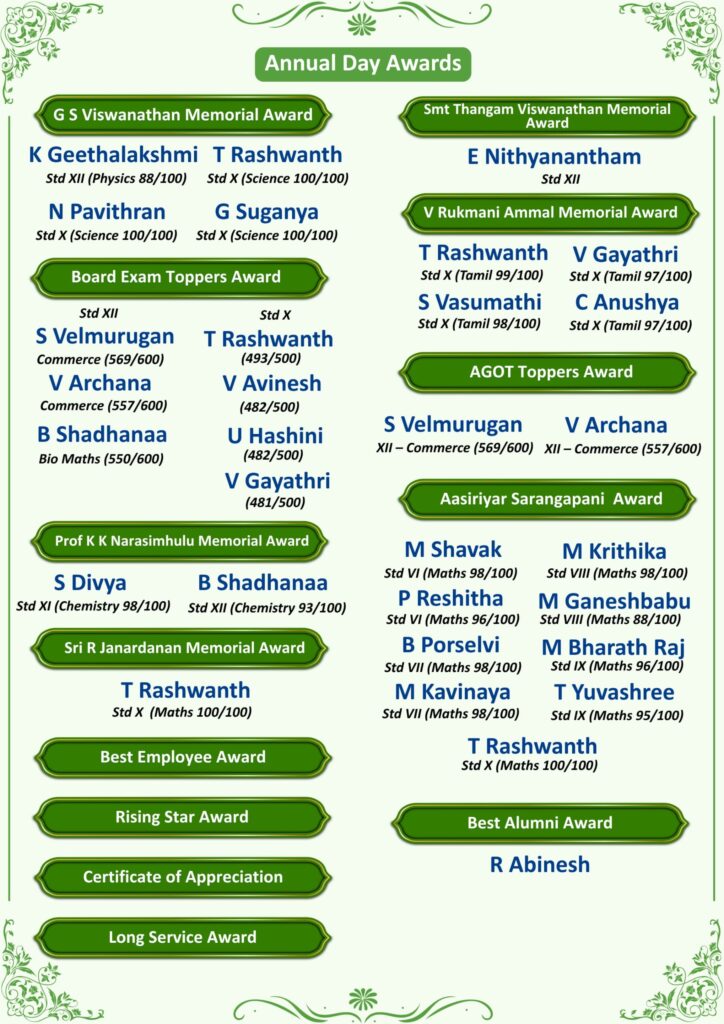 Annual Day Awards

G S Viswanathan Memorial Award

K Geethalakshmi
Std XII (Physics 88/100)

T Rashwanth
Std X (Science 100/100)

N Pavithran
Std X (Science 100/100)

G Suganya
Std X (Science 100/100)

Board Exam Toppers Award

Std XII

S Velmurugan
Commerce (569/600)

V Archana
Commerce (557/600)

B Shadhanaa
Bio Maths (550/600)

Std X

T Rashwanth
(493/500)

V Avinesh
(482/500)

U Hashini
(482/500)

V Gayathri
(481/500)

Prof K K Narasimhulu Memorial Award

S Divya
Std XI (Chemistry 98/100)

B Shadhanaa
Std XII (Chemistry 93/100)

Sri R Janardanan Memorial Award

T Rashwanth
Std X (Maths 100/100)

Best Employee Award

Rising Star Award

Certificate of Appreciation

Long Service Award

Smt Thangam Viswanathan Memorial Award

E Nithyanantham
Std XII

V Rukmani Ammal Memorial Award

T Rashwanth
Std X (Tamil 99/100)

V Gayathri
Std X (Tamil 97/100)

S Vasumathi
Std X (Tamil 98/100)

C Anushya
Std X (Tamil 97/100)

AGOT Toppers Award

S Velmurugan
XII – Commerce (569/600)

V Archana
XII – Commerce (557/600)

Aasiriyar Sarangapani Award

M Shavak
Std VI (Maths 98/100)

M Krithika
Std VIII (Maths 98/100)

P Reshitha
Std VI (Maths 96/100)

M Ganeshbabu
Std VIII (Maths 88/100)

B Porselvi
Std VII (Maths 98/100)

M Bharath Raj
Std IX (Maths 96/100)

M Kavinaya
Std VII (Maths 98/100)

T Yuvashree
Std IX (Maths 95/100)

T Rashwanth
Std X (Maths 100/100)

Best Alumni Award

R Abinesh